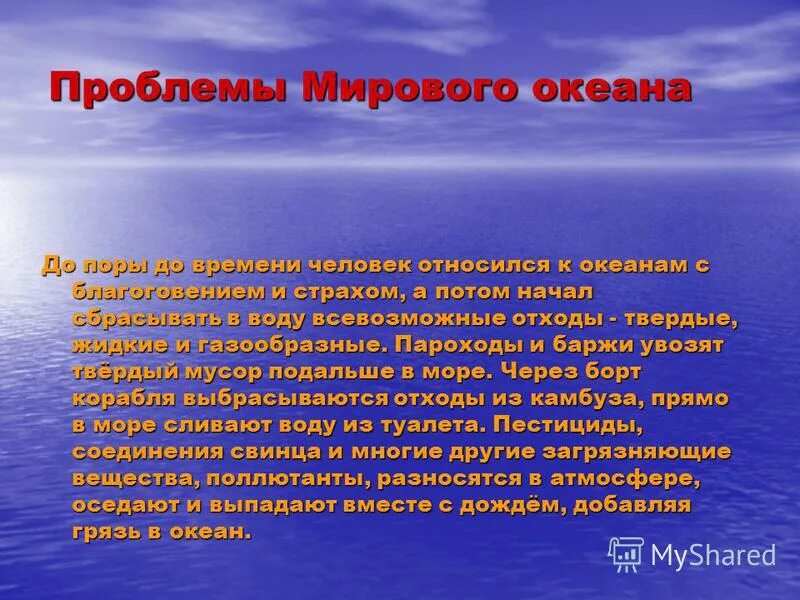 Проблемы Мирового океана

До поры до времени человек относился к океанам с благоговением и страхом, а потом начал сбрасывать в воду всевозможные отходы - твердые, жидкие и газообразные. Пароходы и баржи увозят твёрдый мусор подальше в море. Через борт корабля выбрасываются отходы из камбуза, прямо в море сливают воду из туалета. Пестициды, соединения свинца и многие другие загрязняющие вещества, поллютанты, разносятся в атмосфере, оседают и выпадают вместе с дождём, добавляя грязь в океан.

MyShared